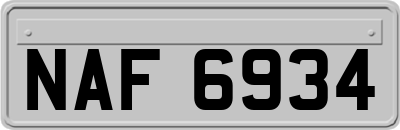 NAF 6934